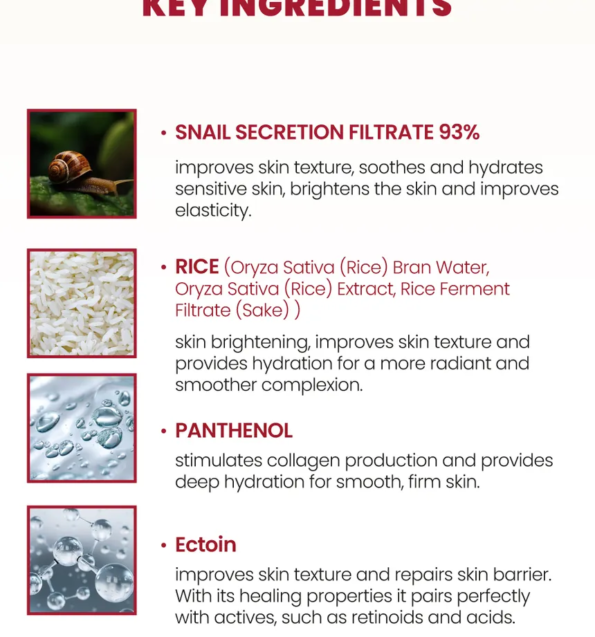 KEY INGREDIENTS

• SNAIL SECRETION FILTRATE 93%

improves skin texture, soothes and hydrates sensitive skin, brightens the skin and improves elasticity.

• RICE (Oryza Sativa (Rice) Bran Water, Oryza Sativa (Rice) Extract, Rice Ferment Filtrate (Sake) )

skin brightening, improves skin texture and provides hydration for a more radiant and smoother complexion.

• PANTHENOL

stimulates collagen production and provides deep hydration for smooth, firm skin.

• Ectoin

improves skin texture and repairs skin barrier. With its healing properties it pairs perfectly with actives, such as retinoids and acids.